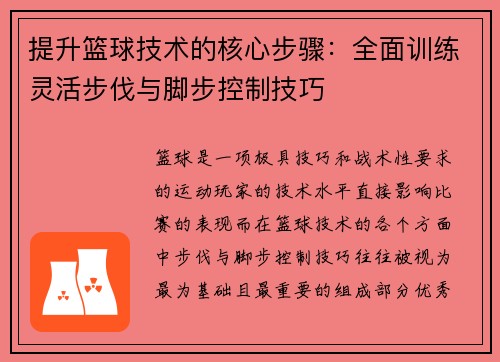 提升篮球技术的核心步骤：全面训练灵活步伐与脚步控制技巧

篮球是一项极具技巧和战术性要求的运动玩家的技术水平直接影响比赛的表现而在篮球技术的各个方面中步伐与脚步控制技巧往往被视为最为基础且最重要的组成部分优秀